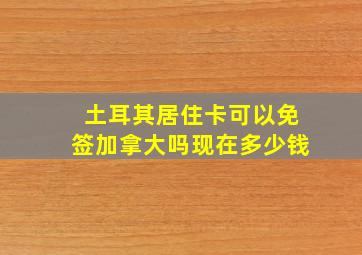 土耳其居住卡可以免签加拿大吗现在多少钱